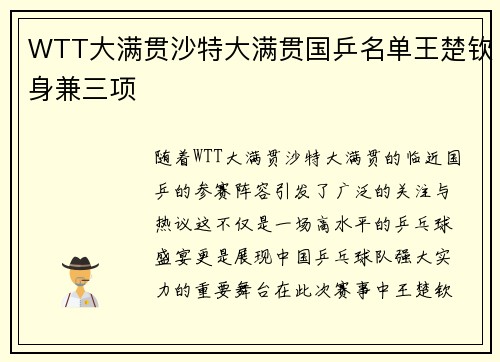 WTT大满贯沙特大满贯国乒名单王楚钦身兼三项

随着WTT大满贯沙特大满贯的临近国乒的参赛阵容引发了广泛的关注与热议这不仅是一场高水平的乒乓球盛宴更是展现中国乒乓球队强大实力的重要舞台在此次赛事中王楚钦